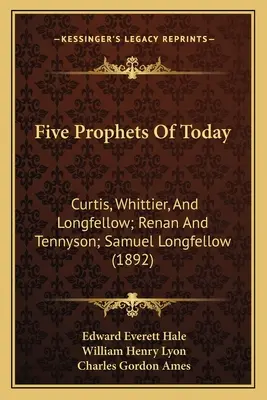 —KESSINGER'S LEGACY REPRINTS—

Five Prophets Of Today

Curtis, Whittier, And Longfellow; Renan And Tennyson; Samuel Longfellow (1892)

Edward Everett Hale
William Henry Lyon
Charles Gordon Ames